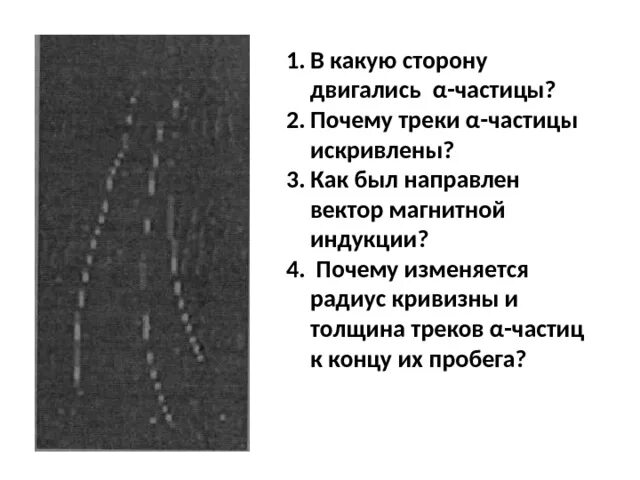 1. В какую сторону двигались α-частицы?
2. Почему треки α-частицы искривлены?
3. Как был направлен вектор магнитной индукции?
4. Почему изменяется радиус кривизны и толщина треков α-частиц к концу их пробега?